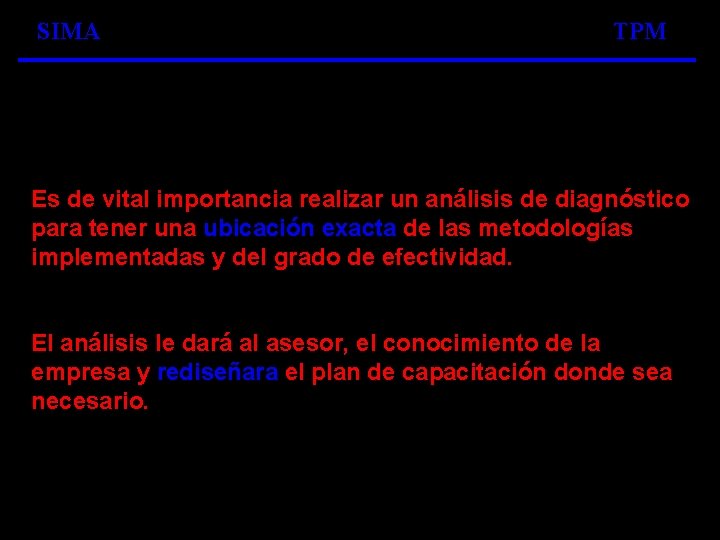 SIMA TPM

Es de vital importancia realizar un análisis de diagnóstico para tener una ubicación exacta de las metodologías implementadas y del grado de efectividad.

El análisis le dará al asesor, el conocimiento de la empresa y rediseñara el plan de capacitación donde sea necesario.